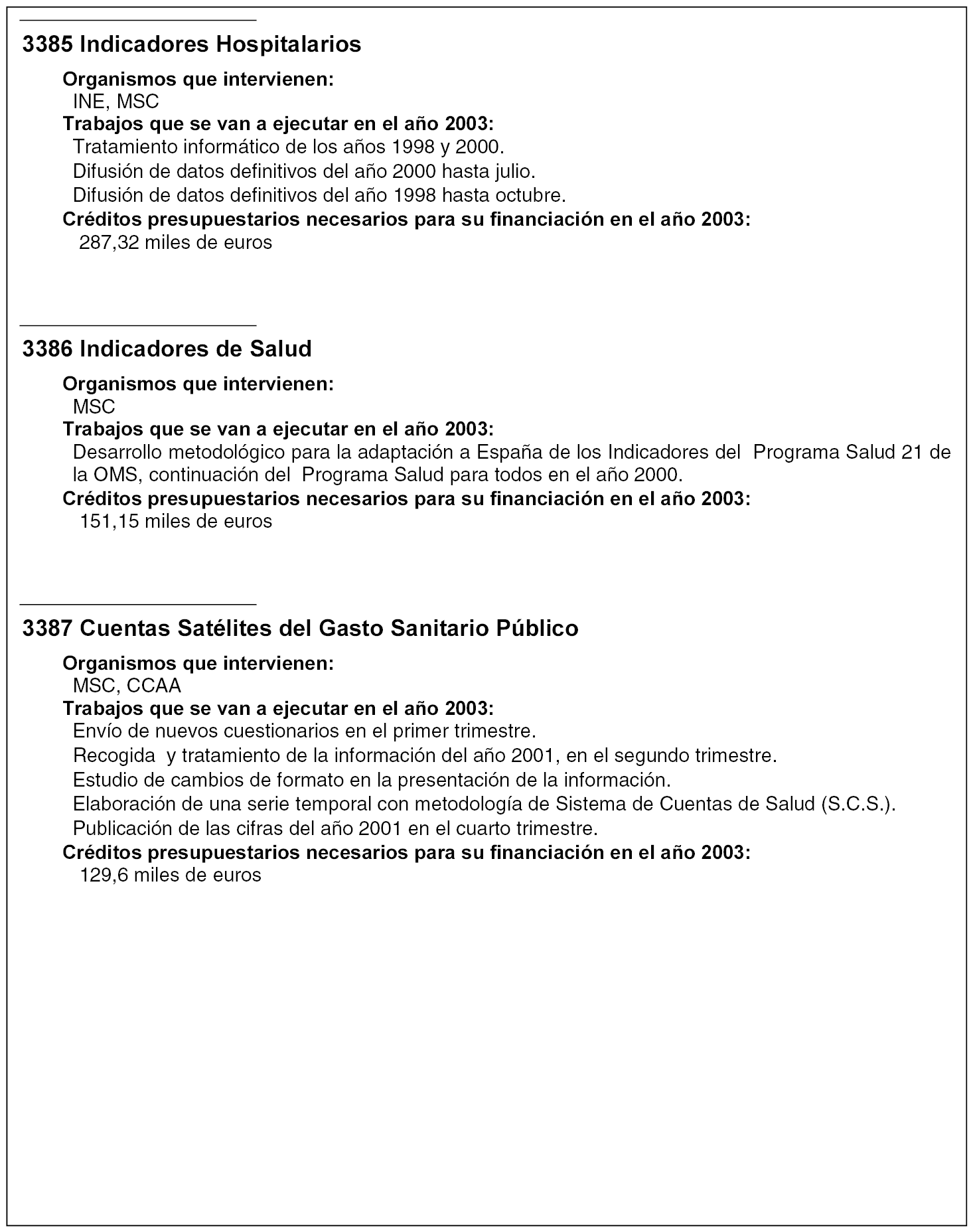 3385 Indicadores Hospitalarios

Organismos que intervienen:
INE, MSC
Trabajos que se van a ejecutar en el año 2003:
Tratamiento informático de los años 1998 y 2000.
Difusión de datos definitivos del año 2000 hasta julio.
Difusión de datos definitivos del año 1998 hasta octubre.
Créditos presupuestarios necesarios para su financiación en el año 2003:
287,32 miles de euros

3386 Indicadores de Salud

Organismos que intervienen:
MSC
Trabajos que se van a ejecutar en el año 2003:
Desarrollo metodológico para la adaptación a España de los Indicadores del Programa Salud 21 de la OMS, continuación del Programa Salud para todos en el año 2000.
Créditos presupuestarios necesarios para su financiación en el año 2003:
151,15 miles de euros

3387 Cuentas Satélites del Gasto Sanitario Público

Organismos que intervienen:
MSC, CCAA
Trabajos que se van a ejecutar en el año 2003:
Envío de nuevos cuestionarios en el primer trimestre.
Recogida y tratamiento de la información del año 2001, en el segundo trimestre.
Estudio de cambios de formato en la presentación de la información.
Elaboración de una serie temporal con metodología de Sistema de Cuentas de Salud (S.C.S.).
Publicación de las cifras del año 2001 en el cuarto trimestre.
Créditos presupuestarios necesarios para su financiación en el año 2003:
129,6 miles de euros